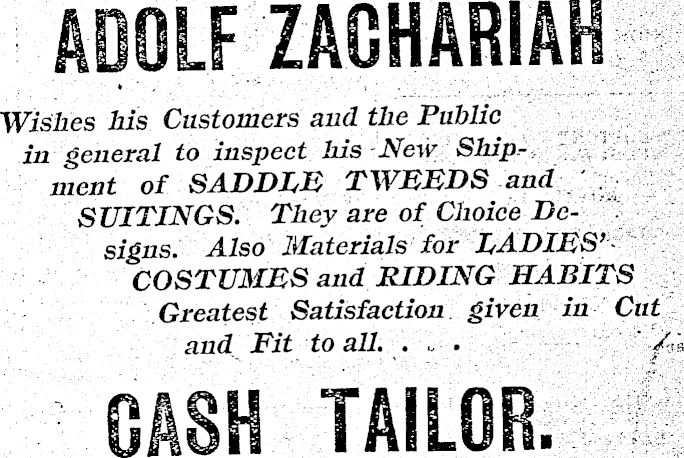 ADOLF ZACHARIAH

Wishes his Customers and the Public in general to inspect his New Shipment of SADDLE TWEEDS and SUITINGS. They are of Choice Designs. Also Materials for LADIES' COSTUMES and RIDING HABITS Greatest Satisfaction given in Cut and Fit to all. . . .

CASH TAILOR.